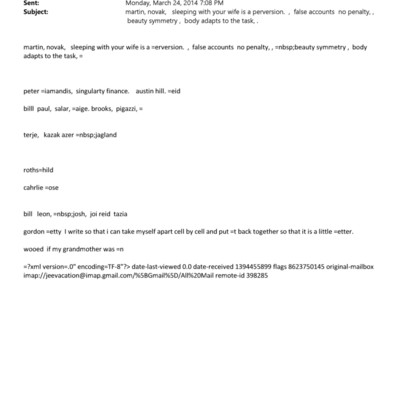 Sent: Monday, March 24, 2014 7:08 PM
Subject: martin, novak, sleeping with your wife is a perversion. , false accounts no penalty, , beauty symmetry , body adapts to the task, .

martin, novak, sleeping with your wife is a =erversion. , false accounts no penalty, , =nbsp;beauty symmetry , body adapts to the task, =

peter =iamandis, singularty finance. austin hill. =eid

billl paul, salar, =aige. brooks, pigazzi, =

terje, kazak azer =nbsp;jagland

roths=hild

cahrlie =ose

bill leon, =nbsp;josh, joi reid tazia

gordon =etty I write so that i can take myself apart cell by cell and put =t back together so that it is a little =etter.

wooed if my grandmother was =n

=?xml version=.0" encoding=TF-8"?> date-last-viewed 0.0 date-received 1394455899 flags 8623750145 original-mailbox imap://jeevacation@imap.gmail.com/%5BGmail%5D/All%20Mail remote-id 398285